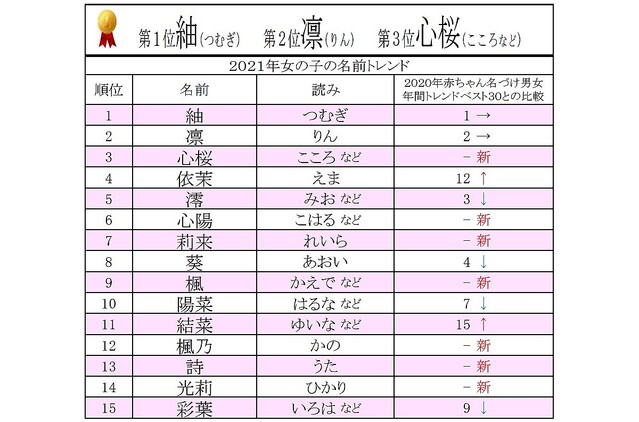 第1位紬(つむぎ)　第2位凛(りん)　第3位心桜(こころなど)

2021年女の子の名前トレンド

| 順位 | 名前 | 読み | 2020年赤ちゃん名づけ男女年間トレンドベスト30との比較 |
|---|---|---|---|
| 1 | 紬 | つむぎ | 1 → |
| 2 | 凛 | りん | 2 → |
| 3 | 心桜 | こころ など | － 新 |
| 4 | 依茉 | えま | 12 ↑ |
| 5 | 澪 | みお など | 3 ↓ |
| 6 | 心陽 | こはる など | － 新 |
| 7 | 莉来 | れいら | － 新 |
| 8 | 葵 | あおい | 4 ↓ |
| 9 | 楓 | かえで など | － 新 |
| 10 | 陽菜 | はるな など | 7 ↓ |
| 11 | 結菜 | ゆいな など | 15 ↑ |
| 12 | 楓乃 | かの | － 新 |
| 13 | 詩 | うた | － 新 |
| 14 | 光莉 | ひかり | － 新 |
| 15 | 彩葉 | いろは など | 9 ↓ |